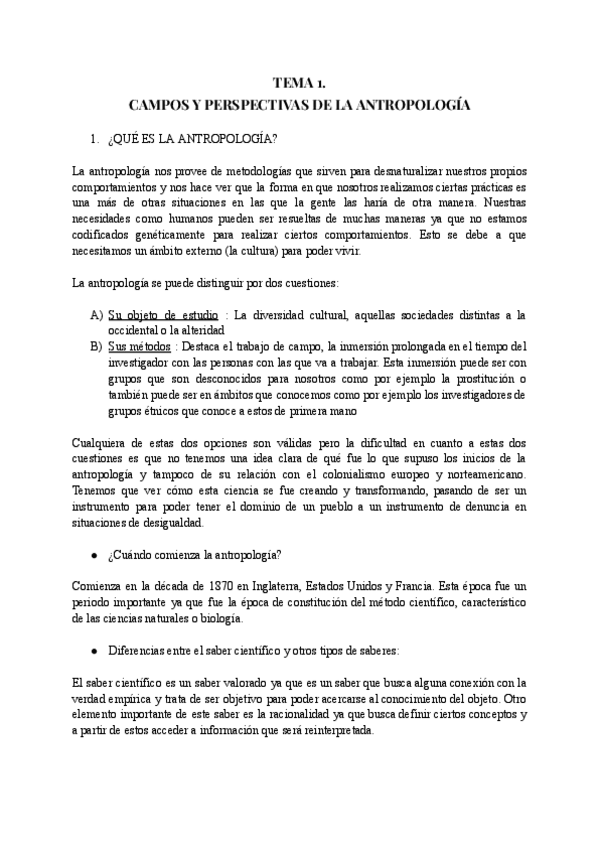 TEMA 1.
CAMPOS Y PERSPECTIVAS DE LA ANTROPOLOGÍA

1. ¿QUÉ ES LA ANTROPOLOGÍA?

La antropología nos provee de metodologías que sirven para desnaturalizar nuestros propios comportamientos y nos hace ver que la forma en que nosotros realizamos ciertas prácticas es una más de otras situaciones en las que la gente las haría de otra manera. Nuestras necesidades como humanos pueden ser resueltas de muchas maneras ya que no estamos codificados genéticamente para realizar ciertos comportamientos. Esto se debe a que necesitamos un ámbito externo (la cultura) para poder vivir.

La antropología se puede distinguir por dos cuestiones:

A) Su objeto de estudio : La diversidad cultural, aquellas sociedades distintas a la occidental o la alteridad
B) Sus métodos : Destaca el trabajo de campo, la inmersión prolongada en el tiempo del investigador con las personas con las que va a trabajar. Esta inmersión puede ser con grupos que son desconocidos para nosotros como por ejemplo la prostitución o también puede ser en ámbitos que conocemos como por ejemplo los investigadores de grupos étnicos que conoce a estos de primera mano

Cualquiera de estas dos opciones son válidas pero la dificultad en cuanto a estas dos cuestiones es que no tenemos una idea clara de qué fue lo que supuso los inicios de la antropología y tampoco de su relación con el colonialismo europeo y norteamericano. Tenemos que ver cómo esta ciencia se fue creando y transformando, pasando de ser un instrumento para poder tener el dominio de un pueblo a un instrumento de denuncia en situaciones de desigualdad.

● ¿Cuándo comienza la antropología?

Comienza en la década de 1870 en Inglaterra, Estados Unidos y Francia. Esta época fue un periodo importante ya que fue la época de constitución del método científico, característico de las ciencias naturales o biología.

● Diferencias entre el saber científico y otros tipos de saberes:

El saber científico es un saber valorado ya que es un saber que busca alguna conexión con la verdad empírica y trata de ser objetivo para poder acercarse al conocimiento del objeto. Otro elemento importante de este saber es la racionalidad ya que busca definir ciertos conceptos y a partir de estos acceder a información que será reinterpretada.